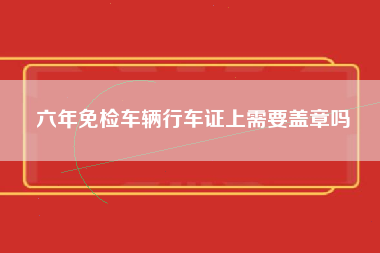 六年免检车辆行车证上需要盖章吗